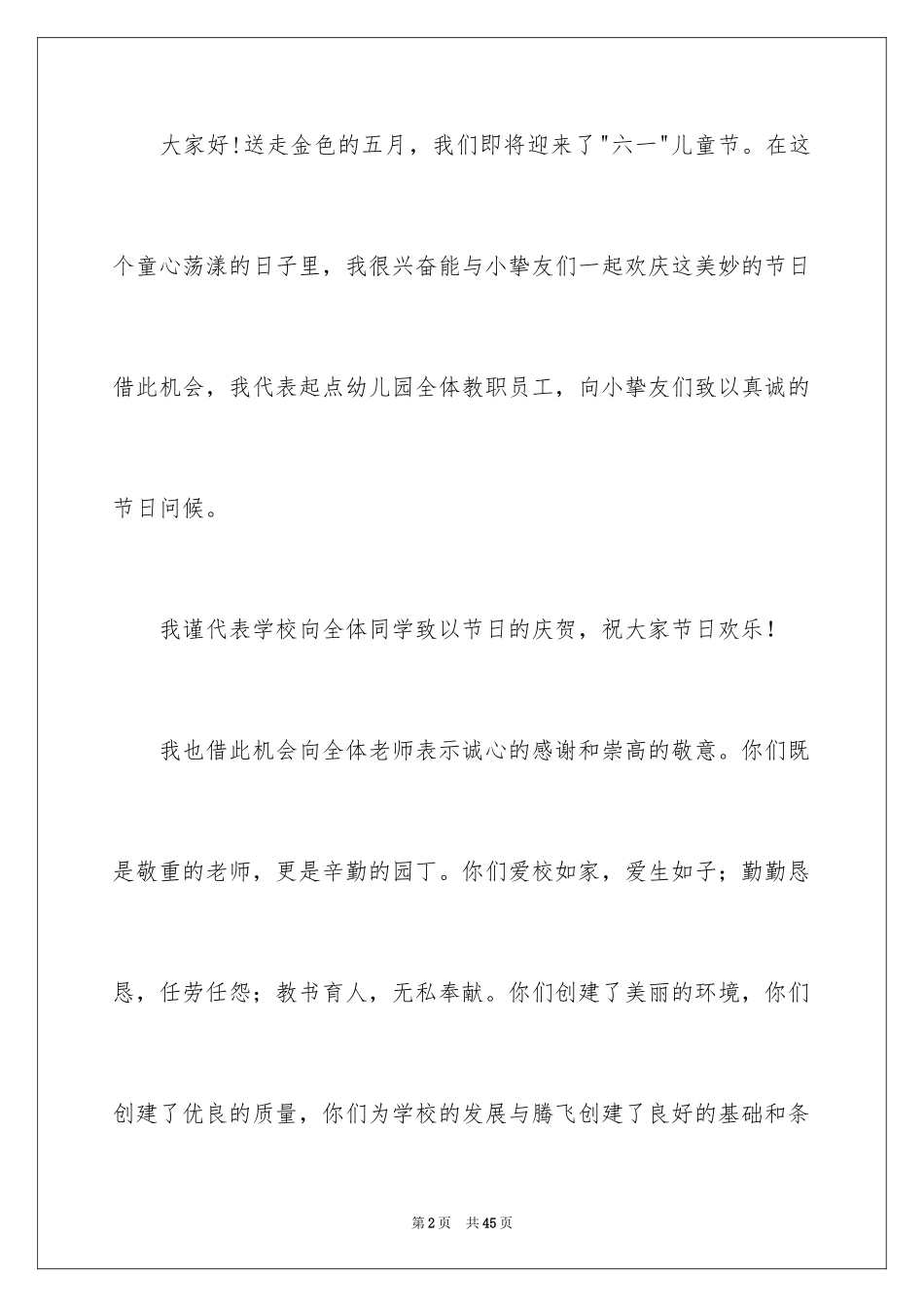 大家好!送走金色的五月，我们即将迎来了"六一"儿童节。在这个童心荡漾的日子里，我很兴奋能与小挚友们一起欢庆这美妙的节日借此机会，我代表起点幼儿园全体教职员工，向小挚友们致以真诚的节日问候。

我谨代表学校向全体同学致以节日的庆贺，祝大家节日欢乐！

我也借此机会向全体老师表示诚心的感谢和崇高的敬意。你们既是敬重的老师，更是辛勤的园丁。你们爱校如家，爱生如子；勤勤恳恳，任劳任怨；教书育人，无私奉献。你们创建了美丽的环境，你们创建了优良的质量，你们为学校的发展与腾飞创建了良好的基础和条

第2页 共45页